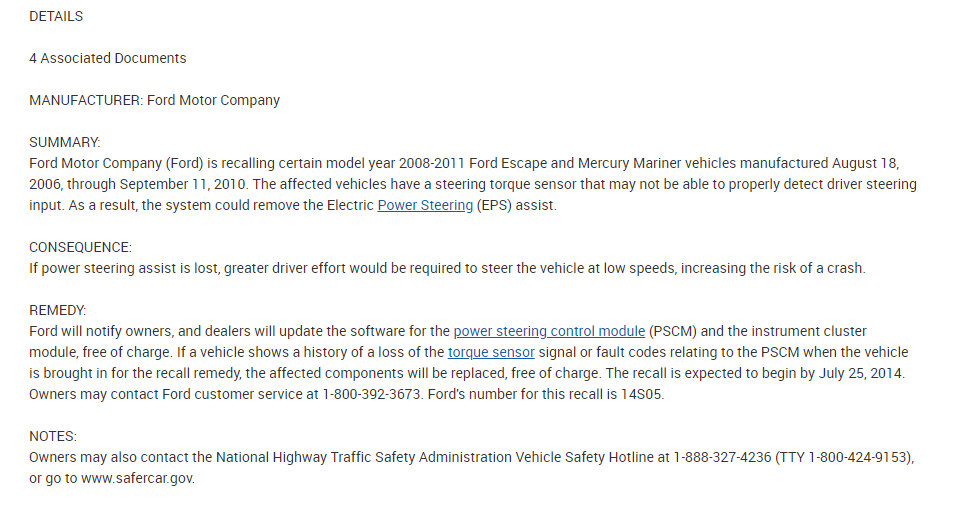 DETAILS

4 Associated Documents

MANUFACTURER: Ford Motor Company

SUMMARY:
Ford Motor Company (Ford) is recalling certain model year 2008-2011 Ford Escape and Mercury Mariner vehicles manufactured August 18, 2006, through September 11, 2010. The affected vehicles have a steering torque sensor that may not be able to properly detect driver steering input. As a result, the system could remove the Electric Power Steering (EPS) assist.

CONSEQUENCE:
If power steering assist is lost, greater driver effort would be required to steer the vehicle at low speeds, increasing the risk of a crash.

REMEDY:
Ford will notify owners, and dealers will update the software for the power steering control module (PSCM) and the instrument cluster module, free of charge. If a vehicle shows a history of a loss of the torque sensor signal or fault codes relating to the PSCM when the vehicle is brought in for the recall remedy, the affected components will be replaced, free of charge. The recall is expected to begin by July 25, 2014. Owners may contact Ford customer service at 1-800-392-3673. Ford's number for this recall is 14S05.

NOTES:
Owners may also contact the National Highway Traffic Safety Administration Vehicle Safety Hotline at 1-888-327-4236 (TTY 1-800-424-9153), or go to www.safercar.gov.